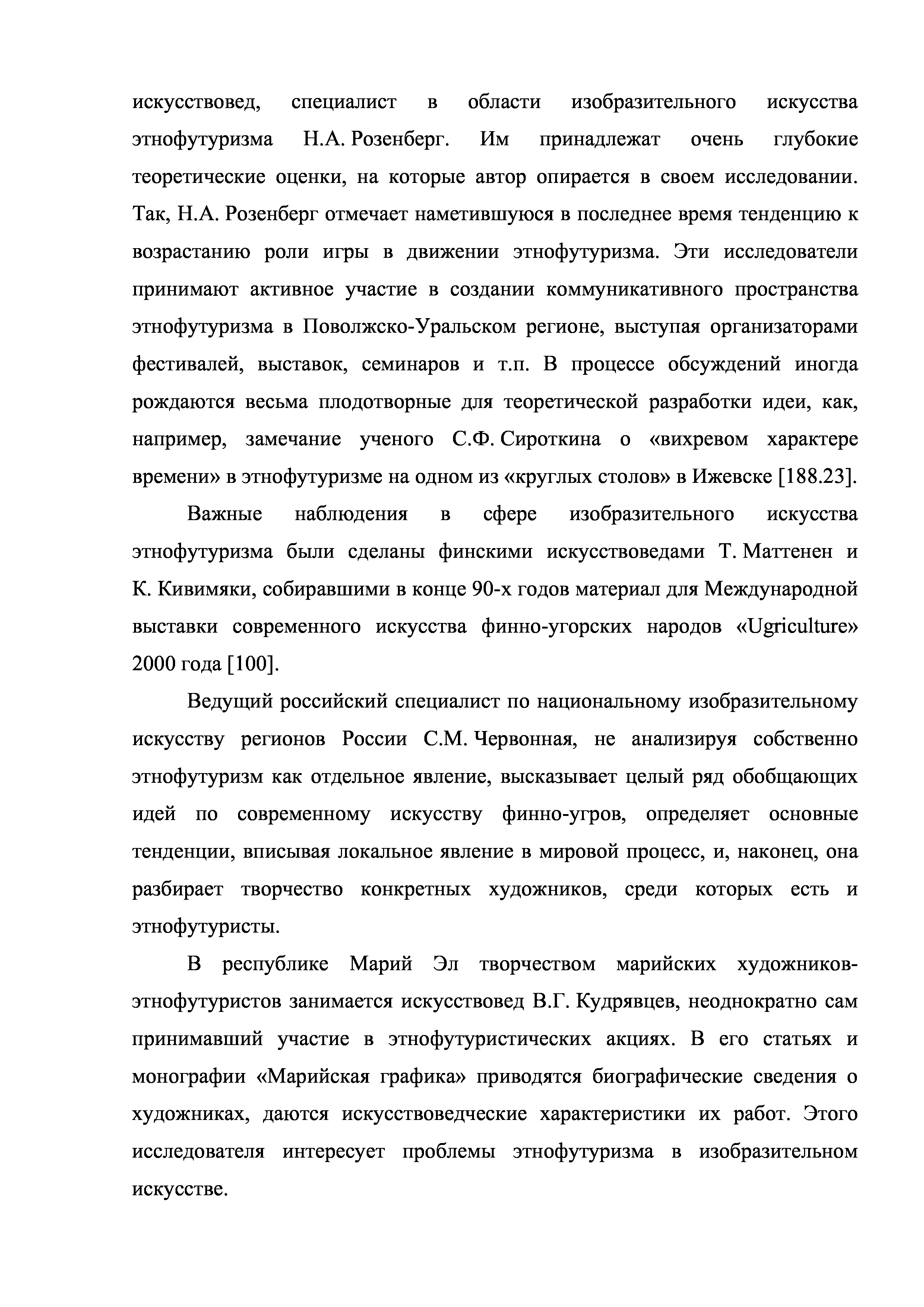 искусствовед, специалист в области изобразительного искусства этнофутуризма Н.А. Розенберг. Им принадлежат очень глубокие теоретические оценки, на которые автор опирается в своем исследовании. Так, Н.А. Розенберг отмечает наметившуюся в последнее время тенденцию к возрастанию роли игры в движении этнофутуризма. Эти исследователи принимают активное участие в создании коммуникативного пространства этнофутуризма в Поволжско-Уральском регионе, выступая организаторами фестивалей, выставок, семинаров и т.п. В процессе обсуждений иногда рождаются весьма плодотворные для теоретической разработки идеи, как, например, замечание ученого С.Ф. Сироткина о «вихревом характере времени» в этнофутуризме на одном из «круглых столов» в Ижевске [188.23].

Важные наблюдения в сфере изобразительного искусства этнофутуризма были сделаны финскими искусствоведами Т. Маттенен и К. Кивимяки, собиравшими в конце 90-х годов материал для Международной выставки современного искусства финно-угорских народов «Ugriculture» 2000 года [100].

Ведущий российский специалист по национальному изобразительному искусству регионов России С.М. Червонная, не анализируя собственно этнофутуризм как отдельное явление, высказывает целый ряд обобщающих идей по современному искусству финно-угров, определяет основные тенденции, вписывая локальное явление в мировой процесс, и, наконец, она разбирает творчество конкретных художников, среди которых есть и этнофутуристы.

В республике Марий Эл творчеством марийских художников-этнофутуристов занимается искусствовед В.Г. Кудрявцев, неоднократно сам принимавший участие в этнофутуристических акциях. В его статьях и монографии «Марийская графика» приводятся биографические сведения о художниках, даются искусствоведческие характеристики их работ. Этого исследователя интересует проблемы этнофутуризма в изобразительном искусстве.